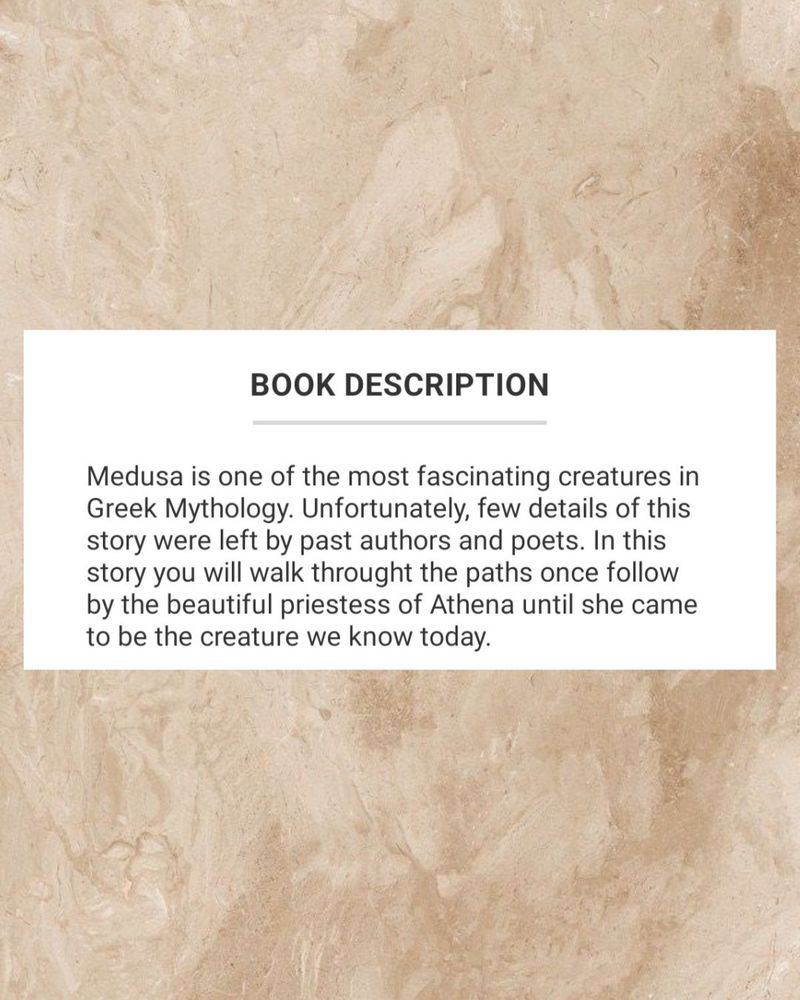 BOOK DESCRIPTION

Medusa is one of the most fascinating creatures in Greek Mythology. Unfortunately, few details of this story were left by past authors and poets. In this story you will walk throught the paths once follow by the beautiful priestess of Athena until she came to be the creature we know today.